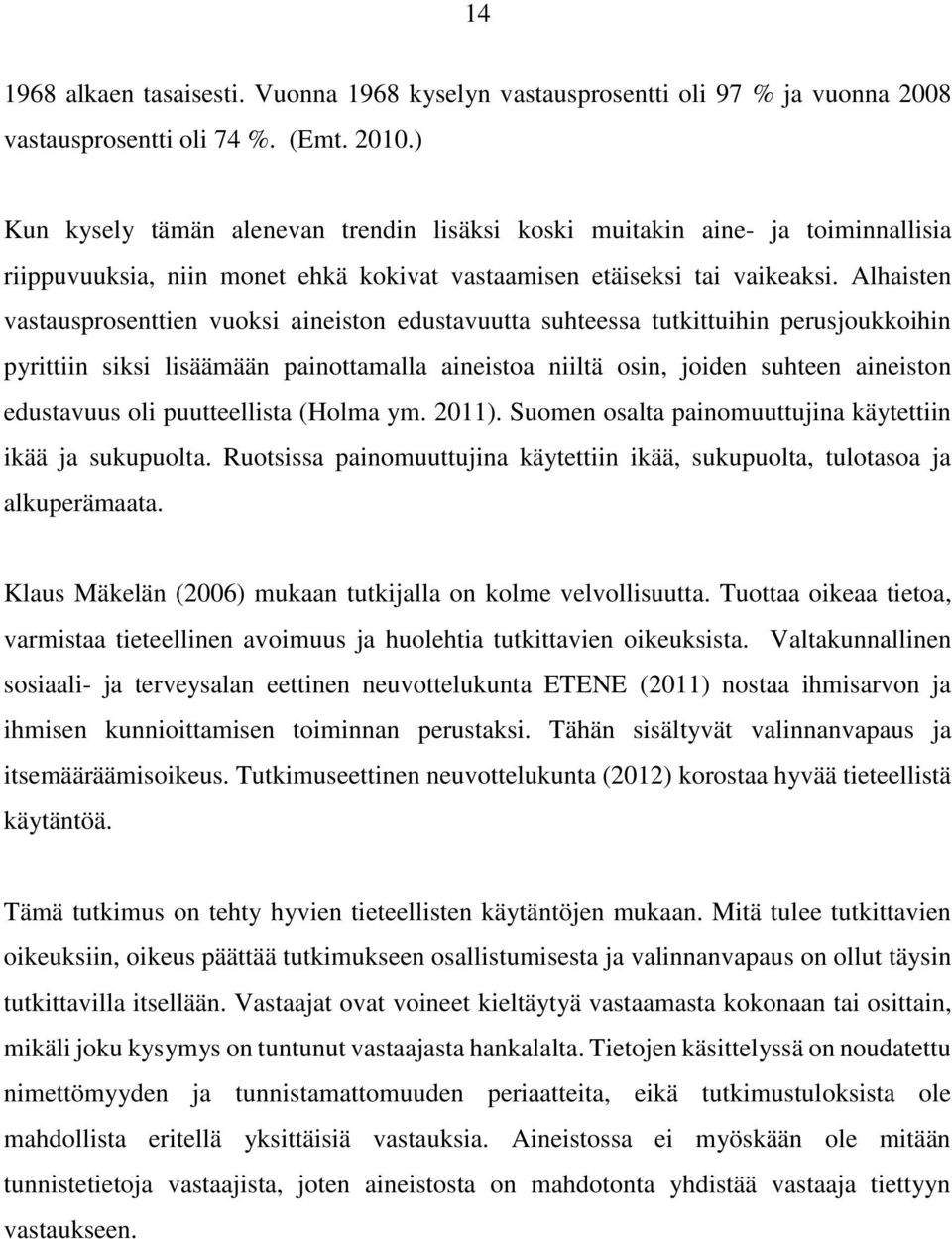 14

1968 alkaen tasaisesti. Vuonna 1968 kyselyn vastausprosentti oli 97 % ja vuonna 2008 vastausprosentti oli 74 %. (Emt. 2010.)

Kun kysely tämän alenevan trendin lisäksi koski muitakin aine- ja toiminnallisia riippuvuuksia, niin monet ehkä kokivat vastaamisen etäiseksi tai vaikeaksi. Alhaisten vastausprosenttien vuoksi aineiston edustavuutta suhteessa tutkittuihin perusjoukkoihin pyrittiin siksi lisäämään painottamalla aineistoa niiltä osin, joiden suhteen aineiston edustavuus oli puutteellista (Holma ym. 2011). Suomen osalta painomuuttujina käytettiin ikää ja sukupuolta. Ruotsissa painomuuttujina käytettiin ikää, sukupuolta, tulotasoa ja alkuperämaata.

Klaus Mäkelän (2006) mukaan tutkijalla on kolme velvollisuutta. Tuottaa oikeaa tietoa, varmistaa tieteellinen avoimuus ja huolehtia tutkittavien oikeuksista. Valtakunnallinen sosiaali- ja terveysalan eettinen neuvottelukunta ETENE (2011) nostaa ihmisarvon ja ihmisen kunnioittamisen toiminnan perustaksi. Tähän sisältyvät valinnanvapaus ja itsemääräämisoikeus. Tutkimuseettinen neuvottelukunta (2012) korostaa hyvää tieteellistä käytäntöä.

Tämä tutkimus on tehty hyvien tieteellisten käytäntöjen mukaan. Mitä tulee tutkittavien oikeuksiin, oikeus päättää tutkimukseen osallistumisesta ja valinnanvapaus on ollut täysin tutkittavilla itsellään. Vastaajat ovat voineet kieltäytyä vastaamasta kokonaan tai osittain, mikäli joku kysymys on tuntunut vastaajasta hankalalta. Tietojen käsittelyssä on noudatettu nimettömyyden ja tunnistamattomuuden periaatteita, eikä tutkimustuloksista ole mahdollista eritellä yksittäisiä vastauksia. Aineistossa ei myöskään ole mitään tunnistetietoja vastaajista, joten aineistosta on mahdotonta yhdistää vastaaja tiettyyn vastaukseen.